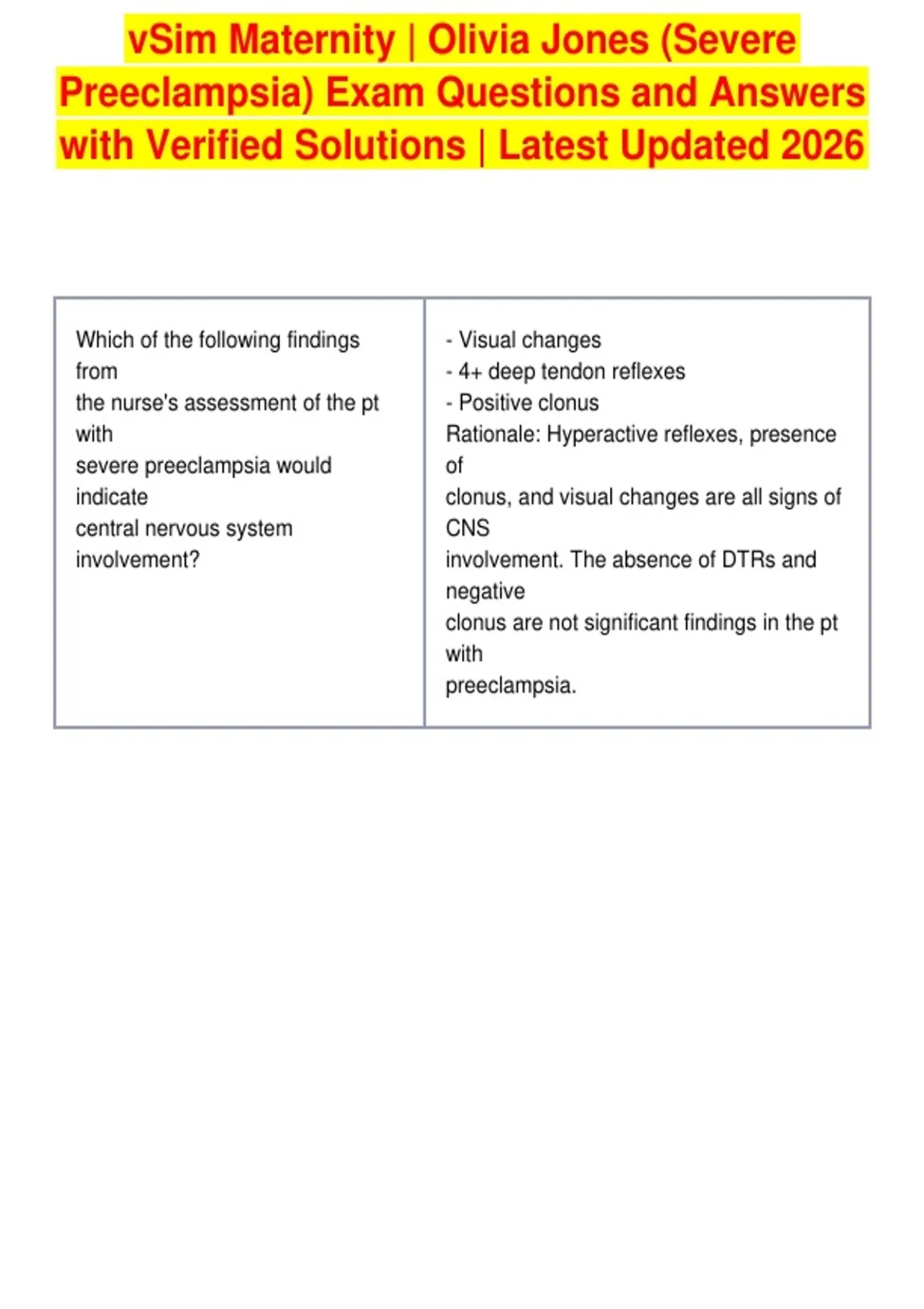 vSim Maternity | Olivia Jones (Severe Preeclampsia) Exam Questions and Answers with Verified Solutions | Latest Updated 2026

| Which of the following findings from the nurse's assessment of the pt with severe preeclampsia would indicate central nervous system involvement? | - Visual changes<br>- 4+ deep tendon reflexes<br>- Positive clonus<br>Rationale: Hyperactive reflexes, presence of clonus, and visual changes are all signs of CNS involvement. The absence of DTRs and negative clonus are not significant findings in the pt with preeclampsia. |
|---|---|